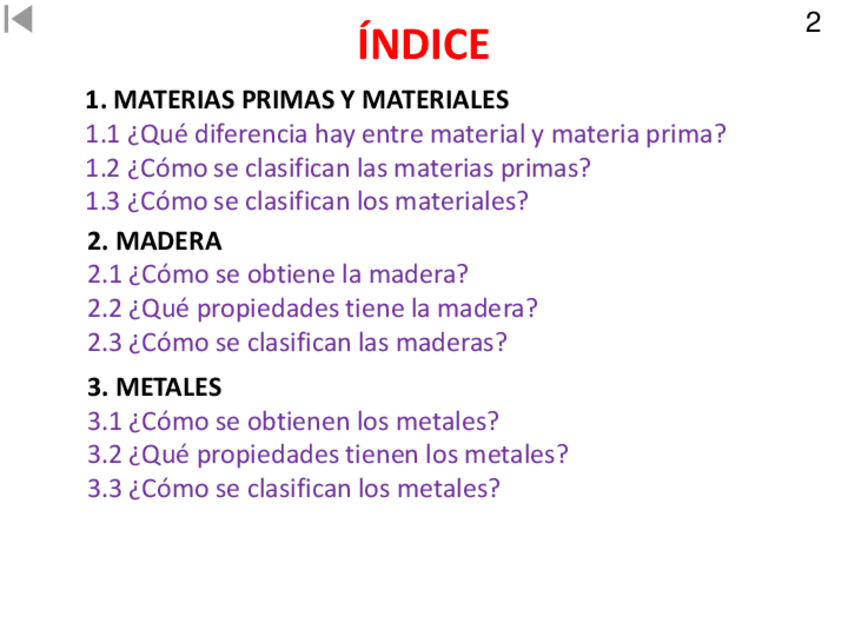 2

ÍNDICE

1. MATERIAS PRIMAS Y MATERIALES
1.1 ¿Qué diferencia hay entre material y materia prima?
1.2 ¿Cómo se clasifican las materias primas?
1.3 ¿Cómo se clasifican los materiales?

2. MADERA
2.1 ¿Cómo se obtiene la madera?
2.2 ¿Qué propiedades tiene la madera?
2.3 ¿Cómo se clasifican las maderas?

3. METALES
3.1 ¿Cómo se obtienen los metales?
3.2 ¿Qué propiedades tienen los metales?
3.3 ¿Cómo se clasifican los metales?